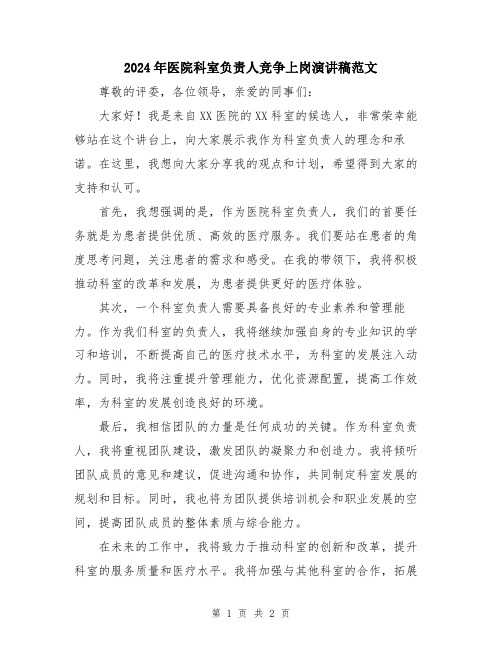 2024年医院科室负责人竞争上岗演讲稿范文

尊敬的评委，各位领导，亲爱的同事们：

大家好！我是来自XX医院的XX科室的候选人，非常荣幸能够站在这个讲台上，向大家展示我作为科室负责人的理念和承诺。在这里，我想向大家分享我的观点和计划，希望得到大家的支持和认可。

首先，我想强调的是，作为医院科室负责人，我们的首要任务就是为患者提供优质、高效的医疗服务。我们要站在患者的角度思考问题，关注患者的需求和感受。在我的带领下，我将积极推动科室的改革和发展，为患者提供更好的医疗体验。

其次，一个科室负责人需要具备良好的专业素养和管理能力。作为我们科室的负责人，我将继续加强自身的专业知识的学习和培训，不断提高自己的医疗技术水平，为科室的发展注入动力。同时，我将注重提升管理能力，优化资源配置，提高工作效率，为科室的发展创造良好的环境。

最后，我相信团队的力量是任何成功的关键。作为科室负责人，我将重视团队建设，激发团队的凝聚力和创造力。我将倾听团队成员的意见和建议，促进沟通和协作，共同制定科室发展的规划和目标。同时，我也将为团队提供培训机会和职业发展的空间，提高团队成员的整体素质与综合能力。

在未来的工作中，我将致力于推动科室的创新和改革，提升科室的服务质量和医疗水平。我将加强与其他科室的合作，拓展

第 1 页 共 2 页